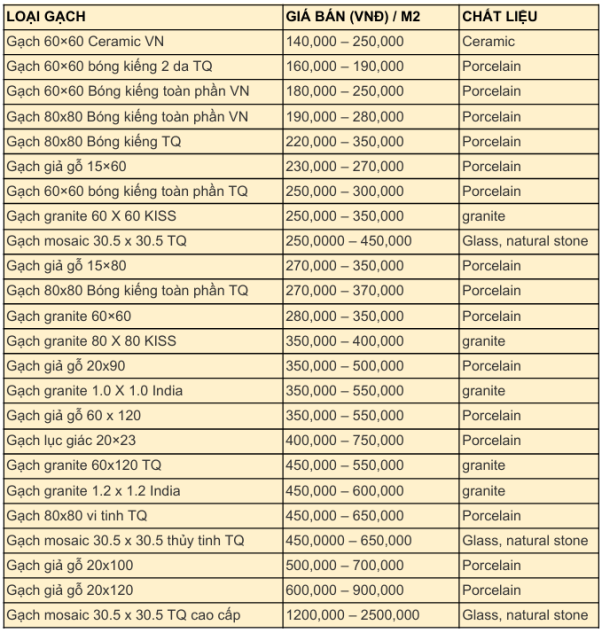 | LOẠI GẠCH | GIÁ BÁN (VNĐ) / M2 | CHẤT LIỆU |
|---|---|---|
| Gạch 60×60 Ceramic VN | 140,000 – 250,000 | Ceramic |
| Gạch 60×60 bóng kiếng 2 da TQ | 160,000 – 190,000 | Porcelain |
| Gạch 60×60 Bóng kiếng toàn phần VN | 180,000 – 250,000 | Porcelain |
| Gạch 80x80 Bóng kiếng toàn phần VN | 190,000 – 280,000 | Porcelain |
| Gạch 80x80 Bóng kiếng TQ | 220,000 – 350,000 | Porcelain |
| Gạch giả gỗ 15×60 | 230,000 – 270,000 | Porcelain |
| Gạch 60×60 bóng kiếng toàn phần TQ | 250,000 – 300,000 | Porcelain |
| Gạch granite 60 X 60 KISS | 250,000 – 350,000 | granite |
| Gạch mosaic 30.5 x 30.5 TQ | 250,0000 – 450,000 | Glass, natural stone |
| Gạch giả gỗ 15×80 | 270,000 – 350,000 | Porcelain |
| Gạch 80x80 Bóng kiếng toàn phần TQ | 270,000 – 370,000 | Porcelain |
| Gạch granite 60×60 | 280,000 – 350,000 | Porcelain |
| Gạch granite 80 X 80 KISS | 350,000 – 400,000 | granite |
| Gạch giả gỗ 20x90 | 350,000 – 500,000 | Porcelain |
| Gạch granite 1.0 X 1.0 India | 350,000 – 550,000 | granite |
| Gạch giả gỗ 60 x 120 | 350,000 – 550,000 | Porcelain |
| Gạch lục giác 20×23 | 400,000 – 750,000 | Porcelain |
| Gạch granite 60x120 TQ | 450,000 – 550,000 | granite |
| Gạch granite 1.2 x 1.2 India | 450,000 – 600,000 | granite |
| Gạch 80x80 vi tinh TQ | 450,000 – 650,000 | Porcelain |
| Gạch mosaic 30.5 x 30.5 thủy tinh TQ | 450,0000 – 650,000 | Glass, natural stone |
| Gạch giả gỗ 20x100 | 500,000 – 700,000 | Porcelain |
| Gạch giả gỗ 20x120 | 600,000 – 900,000 | Porcelain |
| Gạch mosaic 30.5 x 30.5 TQ cao cấp | 1200,000 – 2500,000 | Glass, natural stone |